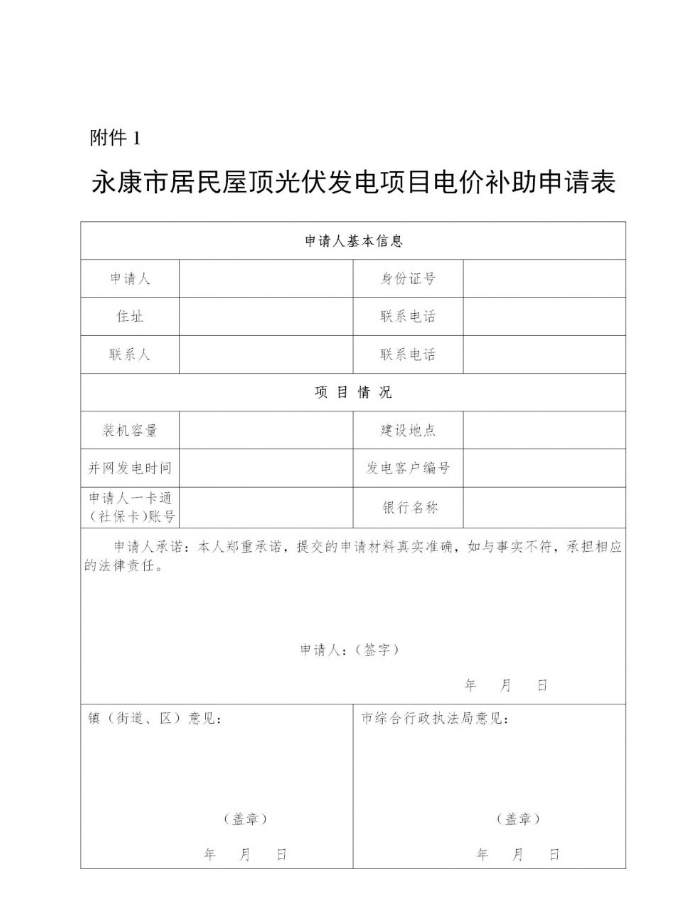 附件 1

永康市居民屋顶光伏发电项目电价补助申请表

| 申请人基本信息 | | | |
|---|---|---|---|
| 申请人 | | 身份证号 | |
| 住址 | | 联系电话 | |
| 联系人 | | 联系电话 | |
| 项 目 情 况 | | | |
| 装机容量 | | 建设地点 | |
| 并网发电时间 | | 发电客户编号 | |
| 申请人一卡通（社保卡)账号 | | 银行名称 | |

申请人承诺：本人郑重承诺，提交的申请材料真实准确，如与事实不符，承担相应的法律责任。

申请人：（签字）

年 月 日

镇（街道、区）意见：

（盖章）

年 月 日

市综合行政执法局意见：

（盖章）

年 月 日